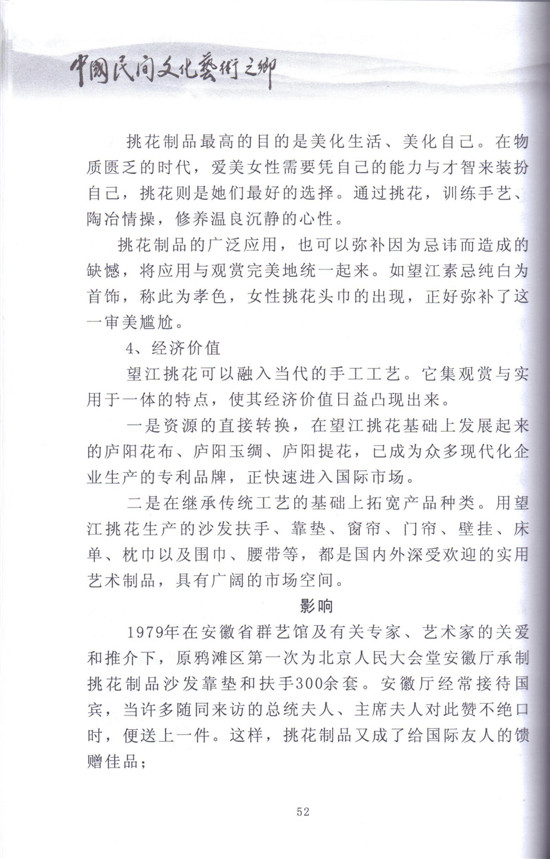 中國民间文化藝術之鄉

挑花制品最高的目的是美化生活、美化自己。在物质匮乏的时代，爱美女性需要凭自己的能力与才智来装扮自己，挑花则是她们最好的选择。通过挑花，训练手艺、陶冶情操，修养温良沉静的心性。

挑花制品的广泛应用，也可以弥补因为忌讳而造成的缺憾，将应用与观赏完美地统一起来。如望江素忌纯白为首饰，称此为孝色，女性挑花头巾的出现，正好弥补了这一审美尴尬。

4、经济价值

望江挑花可以融入当代的手工工艺。它集观赏与实用于一体的特点，使其经济价值日益凸现出来。

一是资源的直接转换，在望江挑花基础上发展起来的庐阳花布、庐阳玉绸、庐阳提花，已成为众多现代化企业生产的专利品牌，正快速进入国际市场。

二是在继承传统工艺的基础上拓宽产品种类。用望江挑花生产的沙发扶手、靠垫、窗帘、门帘、壁挂、床单、枕巾以及围巾、腰带等，都是国内外深受欢迎的实用艺术制品，具有广阔的市场空间。

影响

1979年在安徽省群艺馆及有关专家、艺术家的关爱和推介下，原鸦滩区第一次为北京人民大会堂安徽厅承制挑花制品沙发靠垫和扶手300余套。安徽厅经常接待国宾，当许多随同来访的总统夫人、主席夫人对此赞不绝口时，便送上一件。这样，挑花制品又成了给国际友人的馈赠佳品；

52